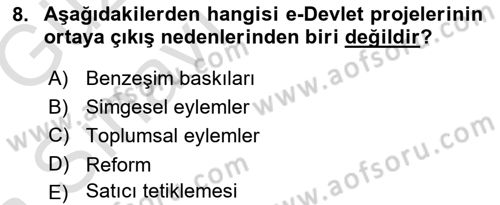 8. Aşağıdakilerden hangisi e-Devlet projelerinin ortaya çıkış nedenlerinden biri değildir?

A) Benzeşim baskıları
B) Simgesel eylemler
C) Toplumsal eylemler
D) Reform
E) Satıcı tetiklemesi

www.aofsoru.com
www.aofsoru.com
www.aofsoru.com